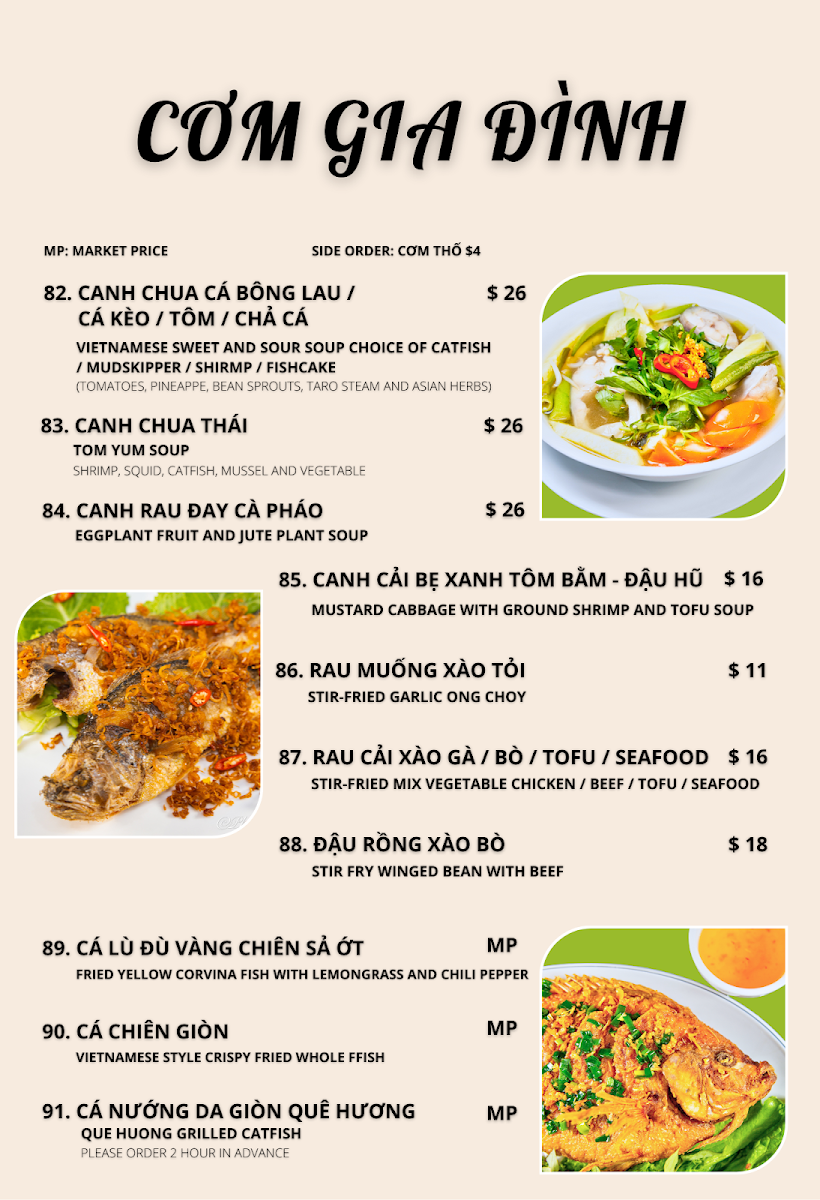 CƠM GIA ĐÌNH

MP: MARKET PRICE

SIDE ORDER: CƠM THỐ $4

82. CANH CHUA CÁ BÔNG LAU / CÁ KÈO / TÔM / CHẢ CÁ $ 26

VIETNAMESE SWEET AND SOUR SOUP CHOICE OF CATFISH / MUDSKIPPER / SHIRMP / FISHCAKE
(TOMATOES, PINEAPPE, BEAN SPROUTS, TARO STEAM AND ASIAN HERBS)

83. CANH CHUA THÁI $ 26
TOM YUM SOUP
SHRIMP, SQUID, CATFISH, MUSSEL AND VEGETABLE

84. CANH RAU ĐAY CÀ PHÁO $ 26
EGGPLANT FRUIT AND JUTE PLANT SOUP

85. CANH CẢI BẸ XANH TÔM BẰM - ĐẬU HŨ $ 16
MUSTARD CABBAGE WITH GROUND SHRIMP AND TOFU SOUP

86. RAU MUỐNG XÀO TỎI $ 11
STIR-FRIED GARLIC ONG CHOY

87. RAU CẢI XÀO GÀ / BÒ / TOFU / SEAFOOD $ 16
STIR-FRIED MIX VEGETABLE CHICKEN / BEEF / TOFU / SEAFOOD

88. ĐẬU RỒNG XÀO BÒ $ 18
STIR FRY WINGED BEAN WITH BEEF

89. CÁ LÙ ĐÙ VÀNG CHIÊN SẢ ỚT MP
FRIED YELLOW CORVINA FISH WITH LEMONGRASS AND CHILI PEPPER

90. CÁ CHIÊN GIÒN MP
VIETNAMESE STYLE CRISPY FRIED WHOLE FFISH

91. CÁ NƯỚNG DA GIÒN QUÊ HƯƠNG MP
QUE HUONG GRILLED CATFISH
PLEASE ORDER 2 HOUR IN ADVANCE